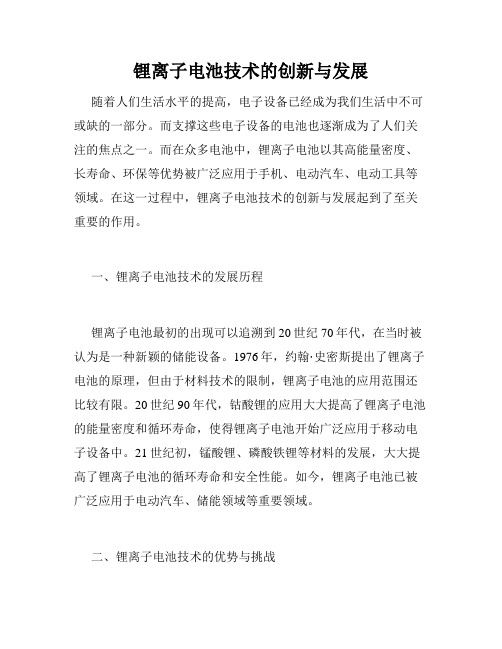 锂离子电池技术的创新与发展

随着人们生活水平的提高，电子设备已经成为我们生活中不可或缺的一部分。而支撑这些电子设备的电池也逐渐成为了人们关注的焦点之一。而在众多电池中，锂离子电池以其高能量密度、长寿命、环保等优势被广泛应用于手机、电动汽车、电动工具等领域。在这一过程中，锂离子电池技术的创新与发展起到了至关重要的作用。

一、锂离子电池技术的发展历程

锂离子电池最初的出现可以追溯到20世纪70年代，在当时被认为是一种新颖的储能设备。1976年，约翰·史密斯提出了锂离子电池的原理，但由于材料技术的限制，锂离子电池的应用范围还比较有限。20世纪90年代，钴酸锂的应用大大提高了锂离子电池的能量密度和循环寿命，使得锂离子电池开始广泛应用于移动电子设备中。21世纪初，锰酸锂、磷酸铁锂等材料的发展，大大提高了锂离子电池的循环寿命和安全性能。如今，锂离子电池已被广泛应用于电动汽车、储能领域等重要领域。

二、锂离子电池技术的优势与挑战